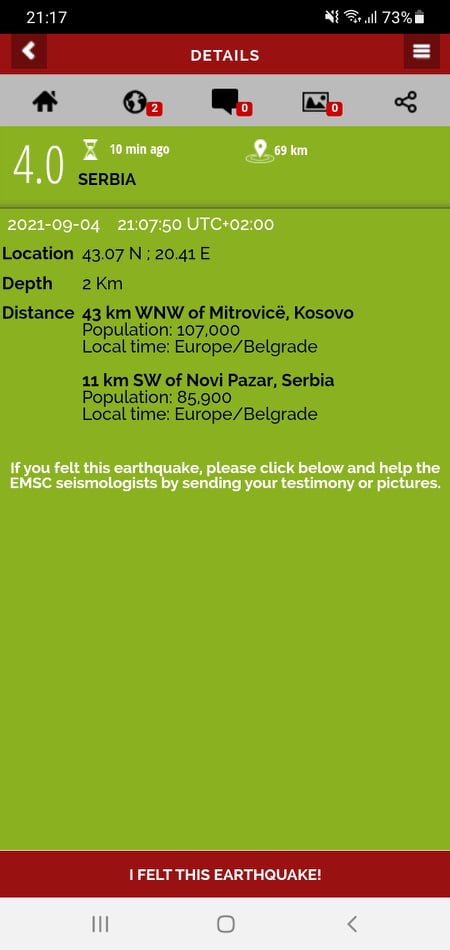 21:17 73%

DETAILS

2 0 0

4.0 10 min ago 69 km
SERBIA

2021-09-04 21:07:50 UTC+02:00

Location 43.07 N ; 20.41 E

Depth 2 Km

Distance 43 km WNW of Mitrovicë, Kosovo
Population: 107,000
Local time: Europe/Belgrade

11 km SW of Novi Pazar, Serbia
Population: 85,900
Local time: Europe/Belgrade

If you felt this earthquake, please click below and help the EMSC seismologists by sending your testimony or pictures.

I FELT THIS EARTHQUAKE!